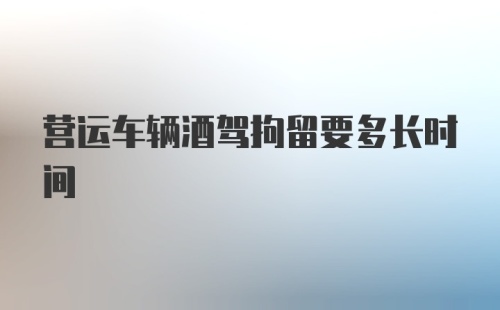 营运车辆酒驾拘留要多长时间